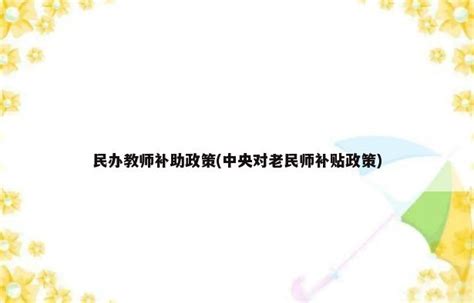 民办教师补助政策(中央对老民师补贴政策)